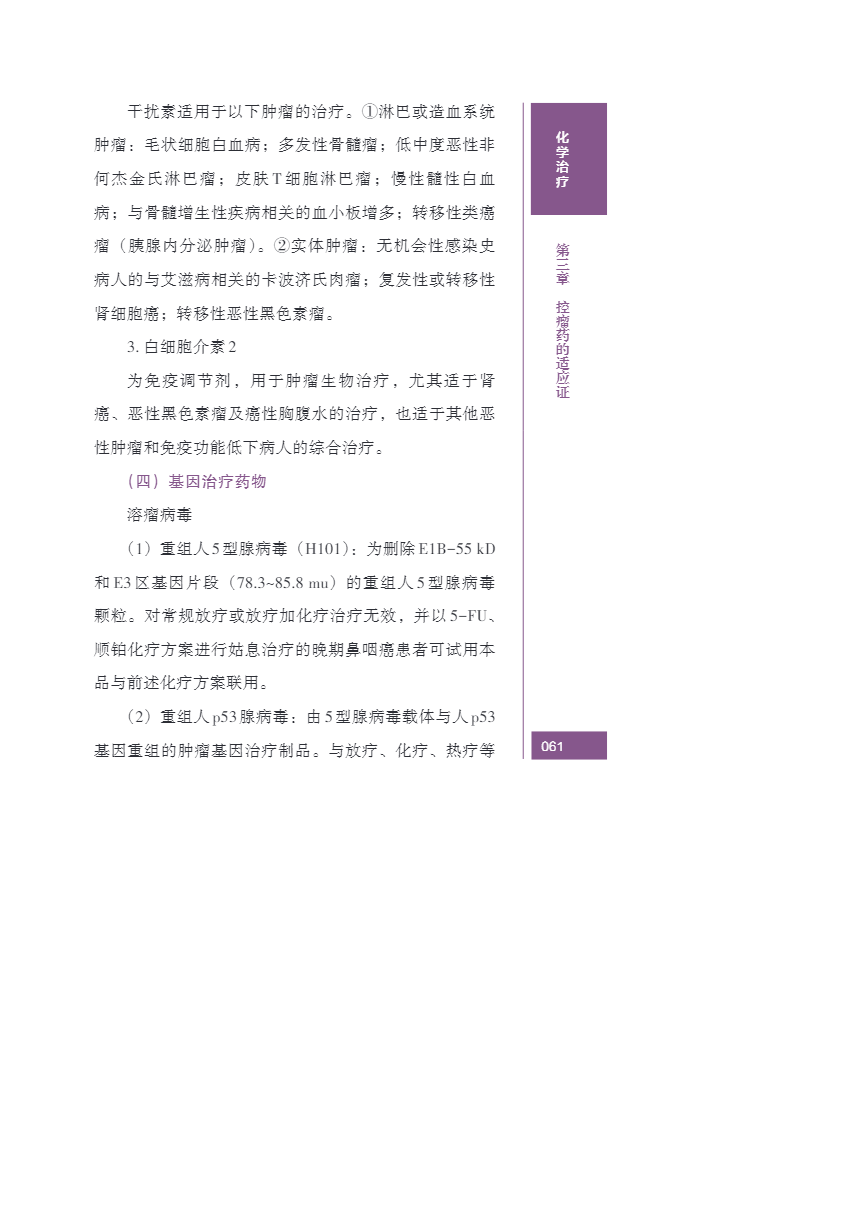 干扰素适用于以下肿瘤的治疗。①淋巴或造血系统肿瘤：毛状细胞白血病；多发性骨髓瘤；低中度恶性非何杰金氏淋巴瘤；皮肤T细胞淋巴瘤；慢性髓性白血病；与骨髓增生性疾病相关的血小板增多；转移性类癌瘤（胰腺内分泌肿瘤）。②实体肿瘤：无机会性感染史病人的与艾滋病相关的卡波济氏肉瘤；复发性或转移性肾细胞癌；转移性恶性黑色素瘤。

3. 白细胞介素2

为免疫调节剂，用于肿瘤生物治疗，尤其适于肾癌、恶性黑色素瘤及癌性胸腹水的治疗，也适于其他恶性肿瘤和免疫功能低下病人的综合治疗。

（四）基因治疗药物

溶瘤病毒

（1）重组人5型腺病毒（H101）：为删除E1B-55 kD和E3区基因片段（78.3~85.8 mu）的重组人5型腺病毒颗粒。对常规放疗或放疗加化疗治疗无效，并以5-FU、顺铂化疗方案进行姑息治疗的晚期鼻咽癌患者可试用本品与前述化疗方案联用。

（2）重组人p53腺病毒：由5型腺病毒载体与人p53基因重组的肿瘤基因治疗制品。与放疗、化疗、热疗等

化学治疗

第三章 控瘤药的适应证

061